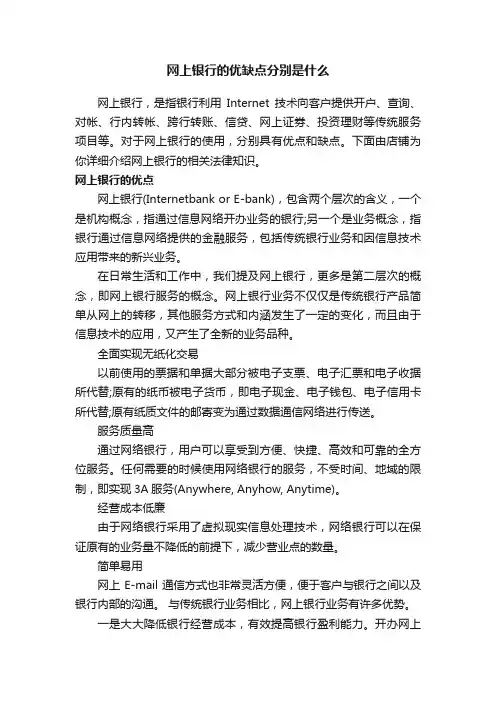 网上银行的优缺点分别是什么

网上银行，是指银行利用 Internet 技术向客户提供开户、查询、对帐、行内转帐、跨行转账、信贷、网上证券、投资理财等传统服务项目等。对于网上银行的使用，分别具有优点和缺点。下面由店铺为你详细介绍网上银行的相关法律知识。

网上银行的优点

网上银行(Internetbank or E-bank)，包含两个层次的含义，一个是机构概念，指通过信息网络开办业务的银行;另一个是业务概念，指银行通过信息网络提供的金融服务，包括传统银行业务和因信息技术应用带来的新兴业务。

在日常生活和工作中，我们提及网上银行，更多是第二层次的概念，即网上银行服务的概念。网上银行业务不仅仅是传统银行产品简单从网上的转移，其他服务方式和内涵发生了一定的变化，而且由于信息技术的应用，又产生了全新的业务品种。

全面实现无纸化交易

以前使用的票据和单据大部分被电子支票、电子汇票和电子收据所代替;原有的纸币被电子货币，即电子现金、电子钱包、电子信用卡所代替;原有纸质文件的邮寄变为通过数据通信网络进行传送。

服务质量高

通过网络银行，用户可以享受到方便、快捷、高效和可靠的全方位服务。任何需要的时候使用网络银行的服务，不受时间、地域的限制，即实现 3A 服务(Anywhere, Anyhow, Anytime)。

经营成本低廉

由于网络银行采用了虚拟现实信息处理技术，网络银行可以在保证原有的业务量不降低的前提下，减少营业点的数量。

简单易用

网上 E-mail 通信方式也非常灵活方便，便于客户与银行之间以及银行内部的沟通。 与传统银行业务相比，网上银行业务有许多优势。

一是大大降低银行经营成本，有效提高银行盈利能力。开办网上